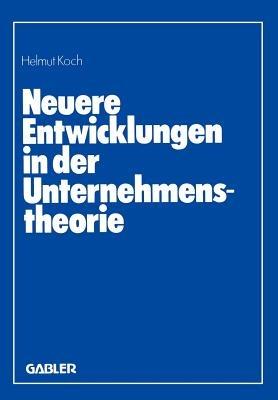 Helmut Koch

Neuere Entwicklungen in der Unternehmenstheorie

GABLER